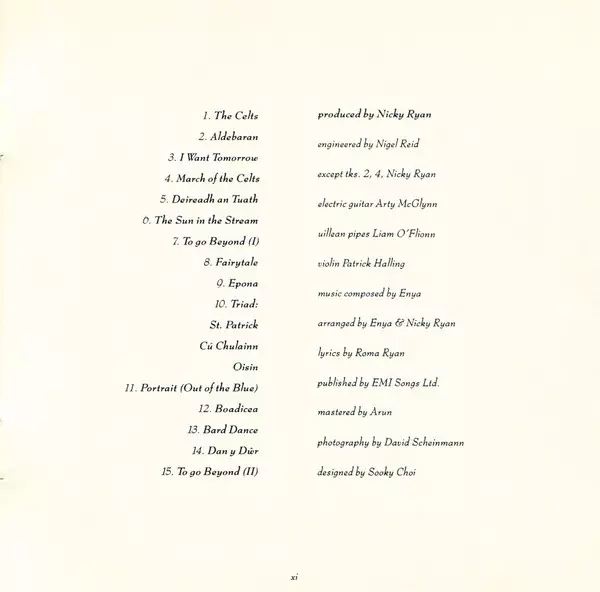 1. The Celts
2. Aldebaran
3. I Want Tomorrow
4. March of the Celts
5. Deireadh an Tuath
6. The Sun in the Stream
7. To go Beyond (I)
8. Fairytale
9. Epona
10. Triad:
St. Patrick
Cú Chulainn
Oisin
11. Portrait (Out of the Blue)
12. Boadicea
13. Bard Dance
14. Dan y Dŵr
15. To go Beyond (II)

produced by Nicky Ryan
engineered by Nigel Reid
except tks. 2, 4, Nicky Ryan
electric guitar Arty McGlynn
uillean pipes Liam O'Flionn
violin Patrick Halling
music composed by Enya
arranged by Enya & Nicky Ryan
lyrics by Roma Ryan
published by EMI Songs Ltd.
mastered by Arun
photography by David Scheinmann
designed by Sooky Choi

xi